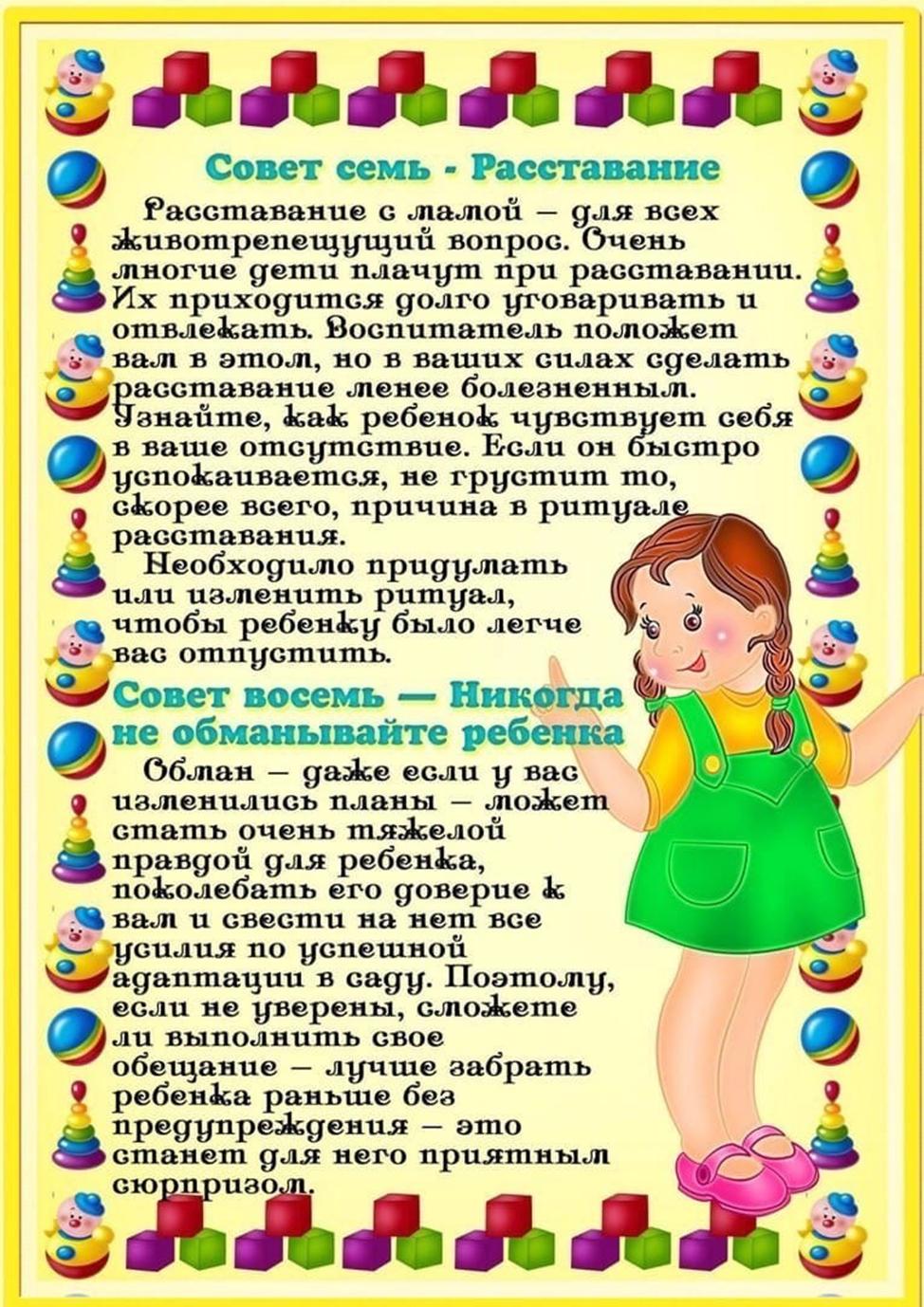 Совет семь - Расставание

Расставание с мамой – для всех животрепещущий вопрос. Очень многие дети плачут при расставании. Их приходится долго уговаривать и отвлекать. Воспитатель поможет вам в этом, но в ваших силах сделать расставание менее болезненным. Узнайте, как ребенок чувствует себя в ваше отсутствие. Если он быстро успокаивается, не грустит то, скорее всего, причина в ритуале расставания.

Необходимо придумать или изменить ритуал, чтобы ребенку было легче вас отпустить.

Совет восемь — Никогда не обманывайте ребенка

Обман – даже если у вас изменились планы – может стать очень тяжелой правдой для ребенка, поколебать его доверие к вам и свести на нет все усилия по успешной адаптации в саду. Поэтому, если не уверены, сможете ли выполнить свое обещание – лучше забрать ребенка раньше без предупреждения – это станет для него приятным сюрпризом.